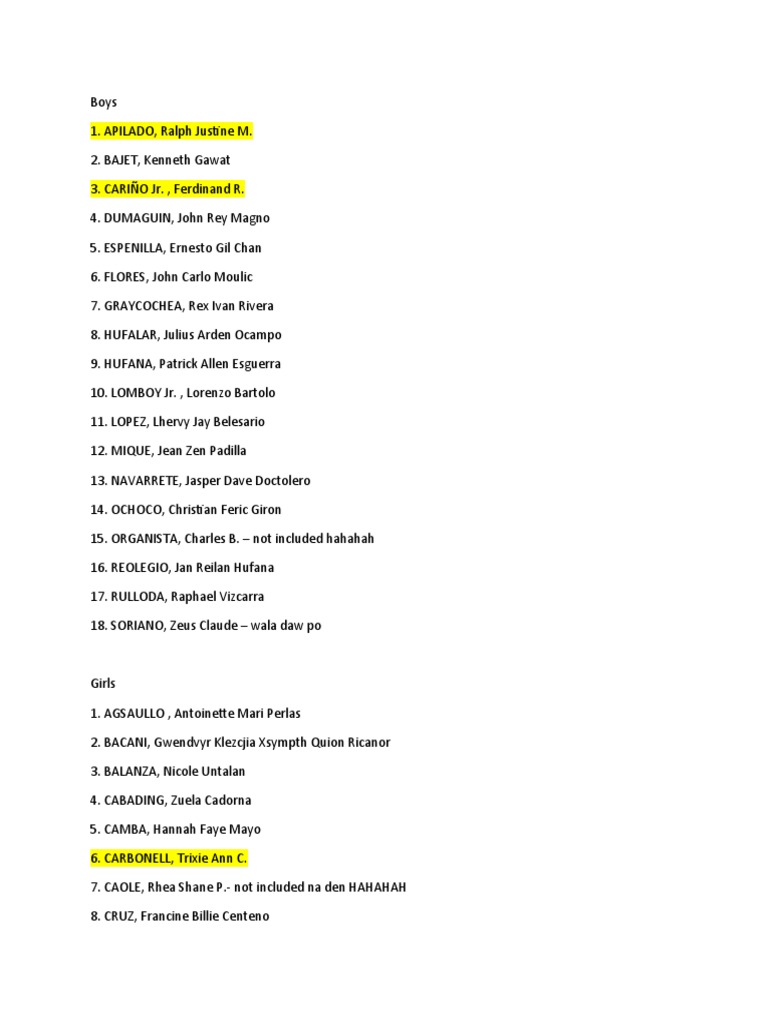 Boys

1. APILADO, Ralph Justine M.

2. BAJET, Kenneth Gawat

3. CARIÑO Jr. , Ferdinand R.

4. DUMAGUIN, John Rey Magno

5. ESPENILLA, Ernesto Gil Chan

6. FLORES, John Carlo Moulic

7. GRAYCOCHEA, Rex Ivan Rivera

8. HUFALAR, Julius Arden Ocampo

9. HUFANA, Patrick Allen Esguerra

10. LOMBOY Jr. , Lorenzo Bartolo

11. LOPEZ, Lhervy Jay Belesario

12. MIQUE, Jean Zen Padilla

13. NAVARRETE, Jasper Dave Doctolero

14. OCHOCO, Christian Feric Giron

15. ORGANISTA, Charles B. – not included hahahah

16. REOLEGIO, Jan Reilan Hufana

17. RULLODA, Raphael Vizcarra

18. SORIANO, Zeus Claude – wala daw po

Girls

1. AGSAULLO , Antoinette Mari Perlas

2. BACANI, Gwendvyr Klezcjia Xsympth Quion Ricanor

3. BALANZA, Nicole Untalan

4. CABADING, Zuela Cadorna

5. CAMBA, Hannah Faye Mayo

6. CARBONELL, Trixie Ann C.

7. CAOLE, Rhea Shane P.- not included na den HAHAHAH

8. CRUZ, Francine Billie Centeno